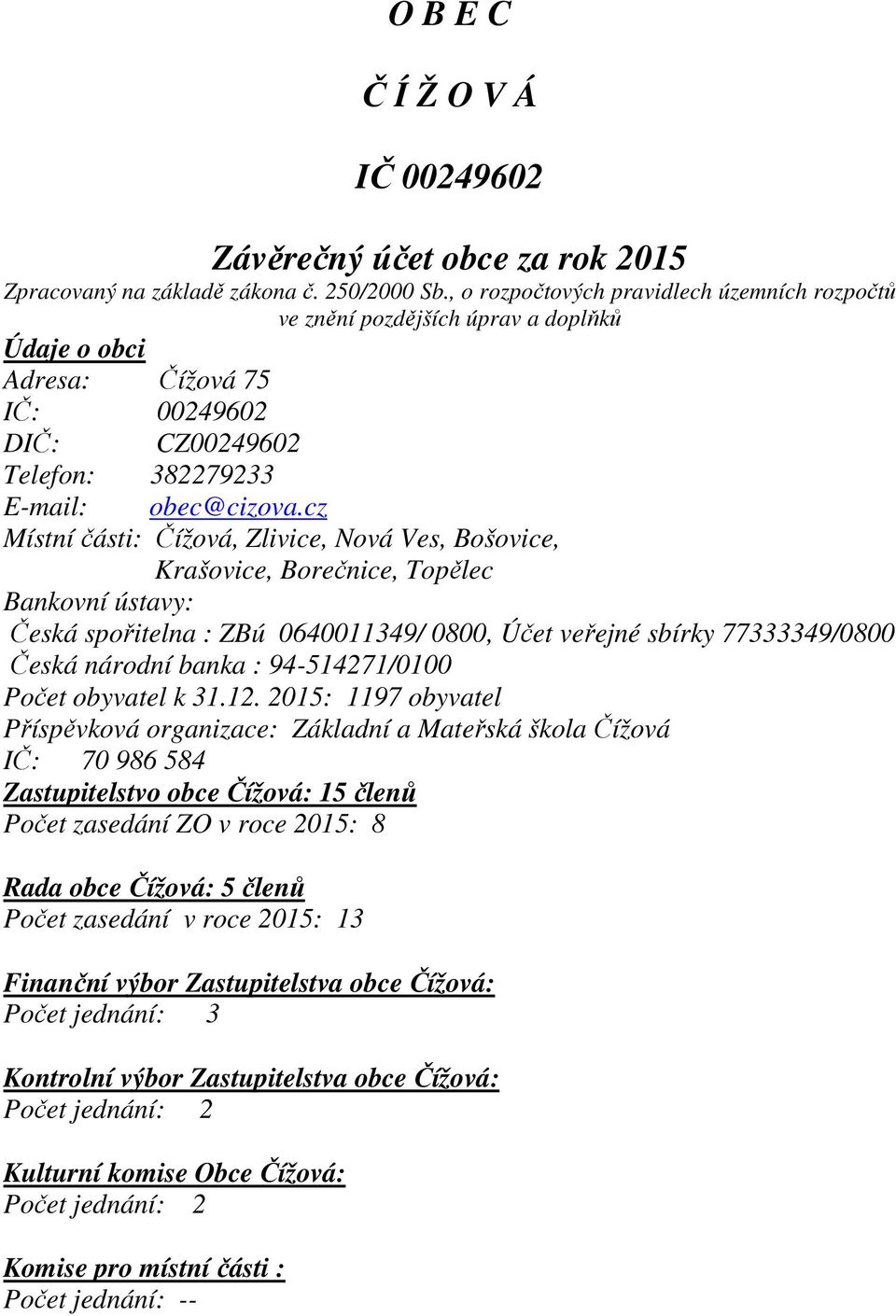 O B E C

Č Í Ž O V Á

IČ 00249602

Závěrečný účet obce za rok 2015

Zpracovaný na základě zákona č. 250/2000 Sb., o rozpočtových pravidlech územních rozpočtů ve znění pozdějších úprav a doplňků

Údaje o obci

Adresa: Čížová 75
IČ: 00249602
DIČ: CZ00249602
Telefon: 382279233
E-mail: obec@cizova.cz
Místní části: Čížová, Zlivice, Nová Ves, Bošovice, Krašovice, Borečnice, Topělec
Bankovní ústavy:
Česká spořitelna : ZBú 0640011349/ 0800, Účet veřejné sbírky 77333349/0800
Česká národní banka : 94-514271/0100
Počet obyvatel k 31.12. 2015: 1197 obyvatel
Příspěvková organizace: Základní a Mateřská škola Čížová
IČ: 70 986 584

Zastupitelstvo obce Čížová: 15 členů
Počet zasedání ZO v roce 2015: 8

Rada obce Čížová: 5 členů
Počet zasedání v roce 2015: 13

Finanční výbor Zastupitelstva obce Čížová:
Počet jednání: 3

Kontrolní výbor Zastupitelstva obce Čížová:
Počet jednání: 2

Kulturní komise Obce Čížová:
Počet jednání: 2

Komise pro místní části :
Počet jednání: --